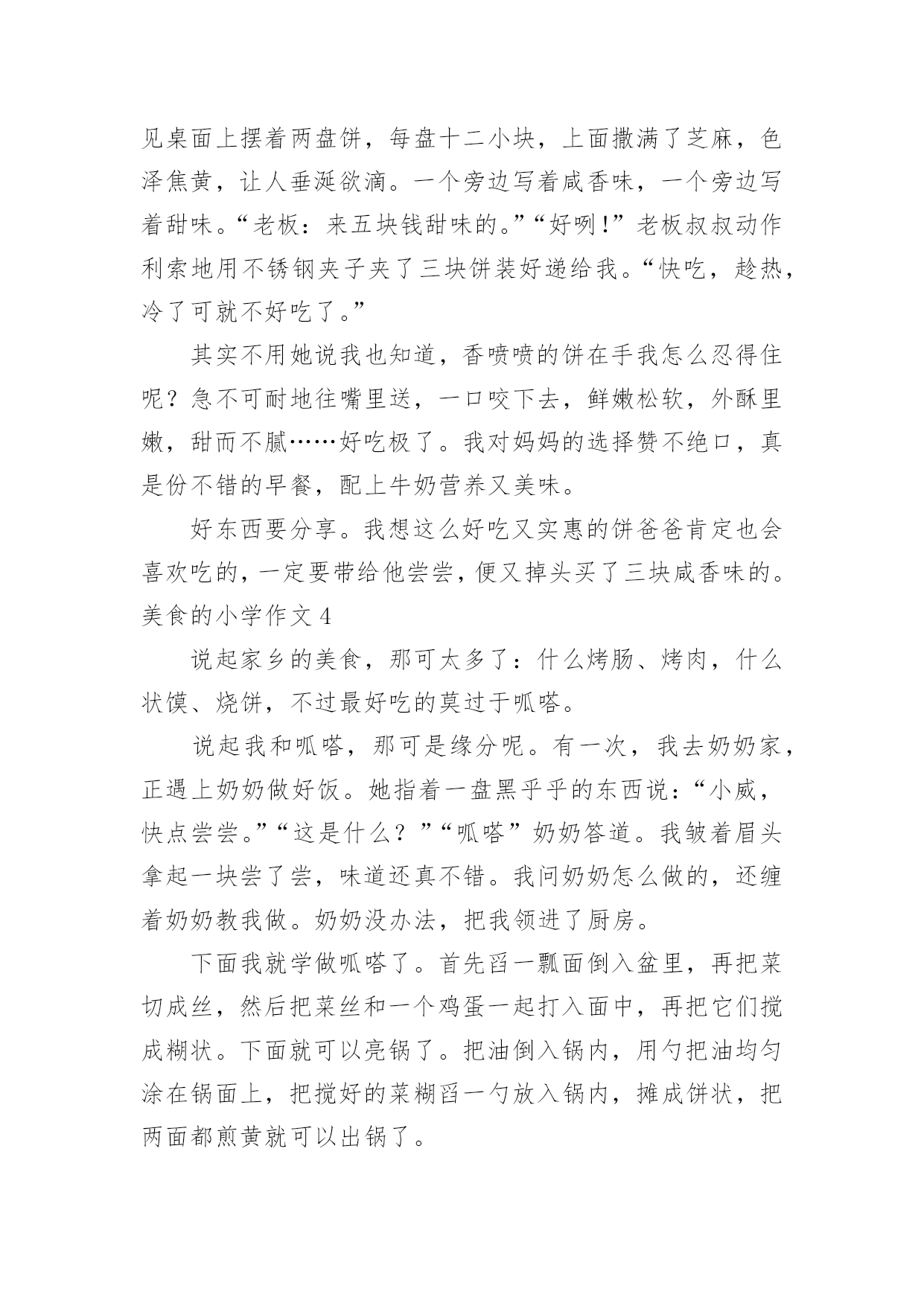 见桌面上摆着两盘饼，每盘十二小块，上面撒满了芝麻，色泽焦黄，让人垂涎欲滴。一个旁边写着咸香味，一个旁边写着甜味。“老板：来五块钱甜味的。”“好咧!”老板叔叔动作利索地用不锈钢夹子夹了三块饼装好递给我。“快吃，趁热，冷了可就不好吃了。”

其实不用她说我也知道，香喷喷的饼在手我怎么忍得住呢？急不可耐地往嘴里送，一口咬下去，鲜嫩松软，外酥里嫩，甜而不腻……好吃极了。我对妈妈的选择赞不绝口，真是份不错的早餐，配上牛奶营养又美味。

好东西要分享。我想这么好吃又实惠的饼爸爸肯定也会喜欢吃的，一定要带给他尝尝，便又掉头买了三块咸香味的。

美食的小学作文 4

说起家乡的美食，那可太多了：什么烤肠、烤肉，什么状馍、烧饼，不过最好吃的莫过于呱嗒。

说起我和呱嗒，那可是缘分呢。有一次，我去奶奶家，正遇上奶奶做好饭。她指着一盘黑乎乎的东西说：“小威，快点尝尝。”“这是什么？”“呱嗒”奶奶答道。我皱着眉头拿起一块尝了尝，味道还真不错。我问奶奶怎么做的，还缠着奶奶教我做。奶奶没办法，把我领进了厨房。

下面我就学做呱嗒了。首先舀一瓢面倒入盆里，再把菜切成丝，然后把菜丝和一个鸡蛋一起打入面中，再把它们搅成糊状。下面就可以亮锅了。把油倒入锅内，用勺把油均匀涂在锅面上，把搅好的菜糊舀一勺放入锅内，摊成饼状，把两面都煎黄就可以出锅了。